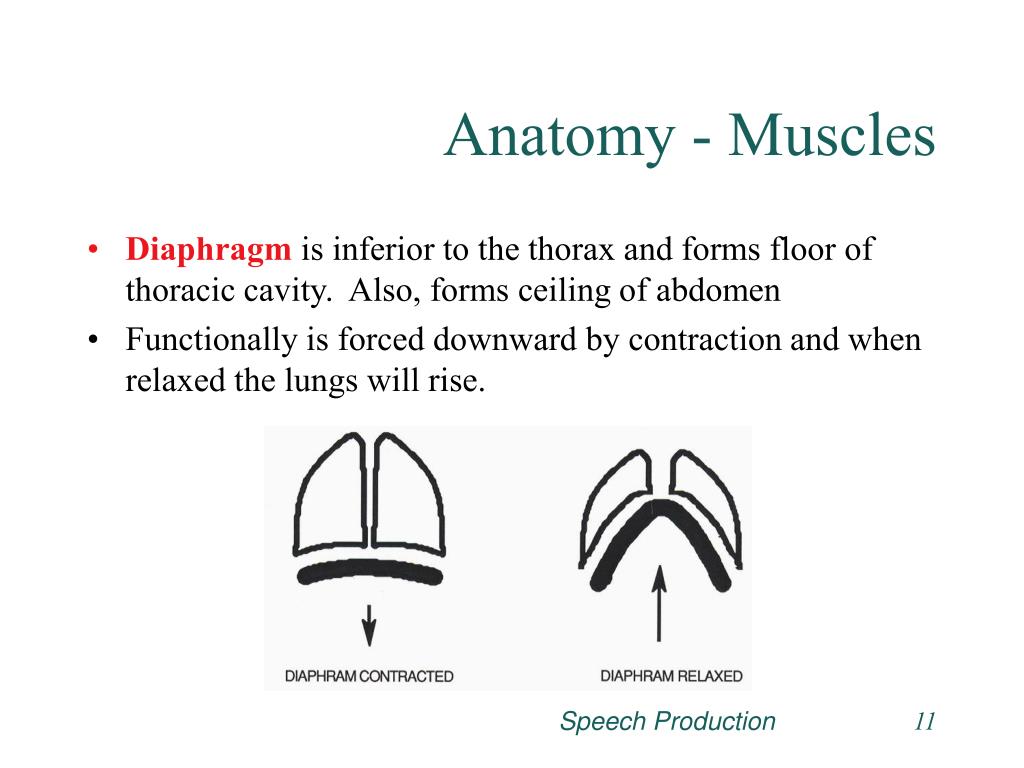 Anatomy - Muscles

• Diaphragm is inferior to the thorax and forms floor of thoracic cavity. Also, forms ceiling of abdomen

• Functionally is forced downward by contraction and when relaxed the lungs will rise.

DIAPHRAM CONTRACTED

DIAPHRAM RELAXED

Speech Production

11